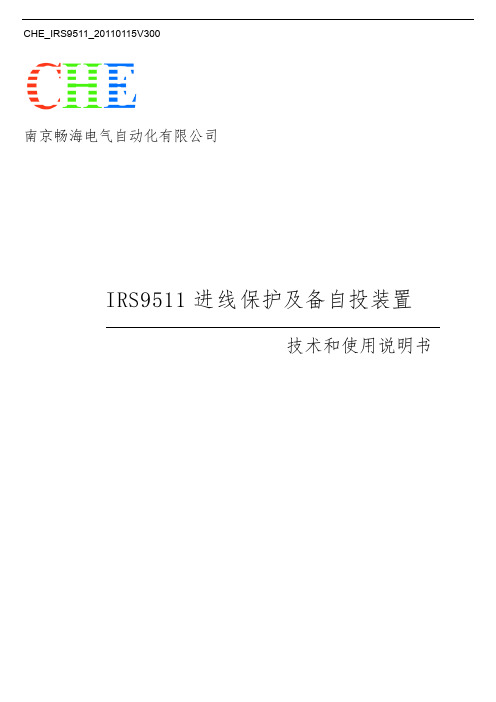 CHE_IRS9511_20110115V300

CHE

南京畅海电气自动化有限公司

IRS9511 进线保护及备自投装置

技术和使用说明书